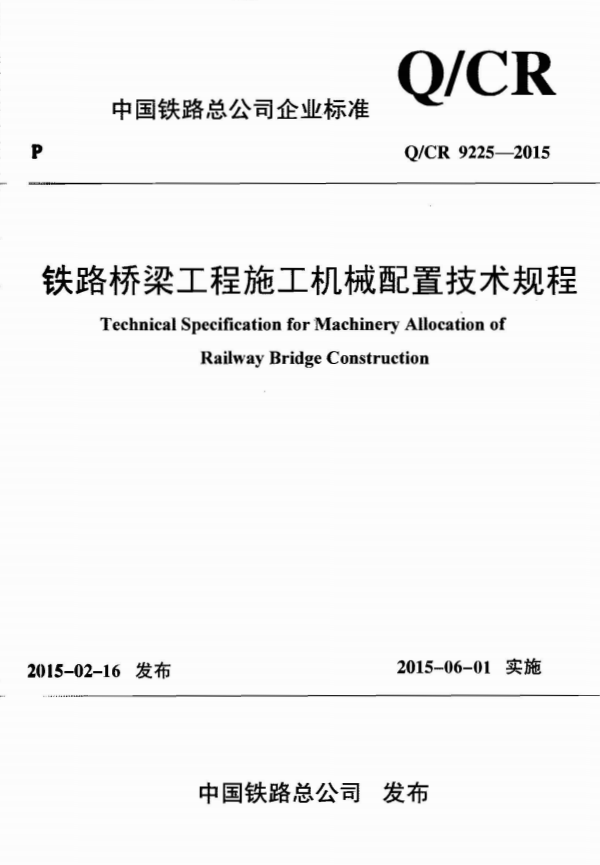 Q/CR

中国铁路总公司企业标准

P

Q/CR 9225—2015

铁路桥梁工程施工机械配置技术规程

Technical Specification for Machinery Allocation of Railway Bridge Construction

2015-02-16 发布

2015-06-01 实施

中国铁路总公司 发布